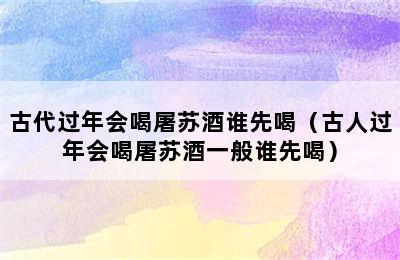 古代过年会喝屠苏酒谁先喝（古人过年会喝屠苏酒一般谁先喝）